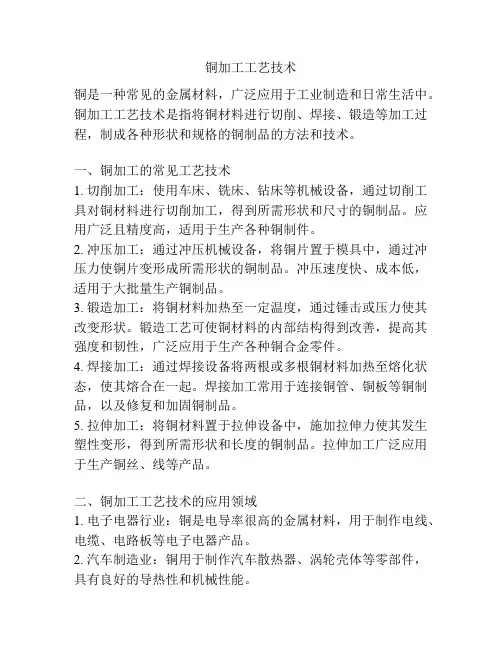 铜加工工艺技术

铜是一种常见的金属材料，广泛应用于工业制造和日常生活中。铜加工工艺技术是指将铜材料进行切削、焊接、锻造等加工过程，制成各种形状和规格的铜制品的方法和技术。

一、铜加工的常见工艺技术
1. 切削加工：使用车床、铣床、钻床等机械设备，通过切削工具对铜材料进行切削加工，得到所需形状和尺寸的铜制品。应用广泛且精度高，适用于生产各种铜制件。
2. 冲压加工：通过冲压机械设备，将铜片置于模具中，通过冲压力使铜片变形成所需形状的铜制品。冲压速度快、成本低，适用于大批量生产铜制品。
3. 锻造加工：将铜材料加热至一定温度，通过锤击或压力使其改变形状。锻造工艺可使铜材料的内部结构得到改善，提高其强度和韧性，广泛应用于生产各种铜合金零件。
4. 焊接加工：通过焊接设备将两根或多根铜材料加热至熔化状态，使其熔合在一起。焊接加工常用于连接铜管、铜板等铜制品，以及修复和加固铜制品。
5. 拉伸加工：将铜材料置于拉伸设备中，施加拉伸力使其发生塑性变形，得到所需形状和长度的铜制品。拉伸加工广泛应用于生产铜丝、线等产品。

二、铜加工工艺技术的应用领域
1. 电子电器行业：铜是电导率很高的金属材料，用于制作电线、电缆、电路板等电子电器产品。
2. 汽车制造业：铜用于制作汽车散热器、涡轮壳体等零部件，具有良好的导热性和机械性能。